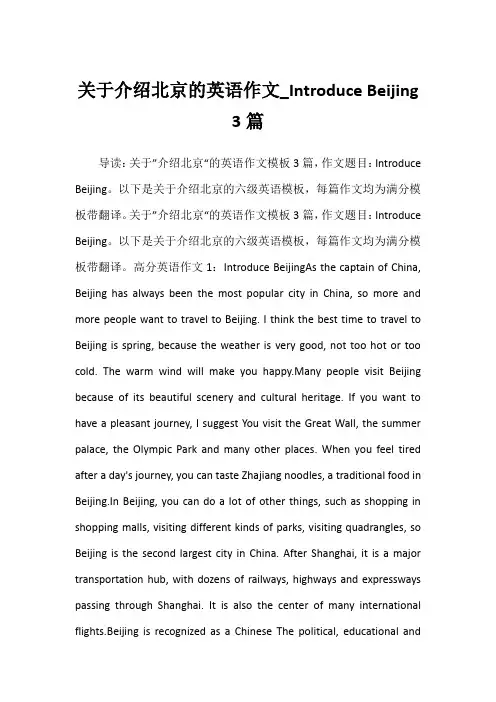 关于介绍北京的英语作文_Introduce Beijing 3 篇

导读：关于"介绍北京"的英语作文模板 3 篇，作文题目：Introduce Beijing。以下是关于介绍北京的六级英语模板，每篇作文均为满分模板带翻译。关于"介绍北京"的英语作文模板 3 篇，作文题目：Introduce Beijing。以下是关于介绍北京的六级英语模板，每篇作文均为满分模板带翻译。高分英语作文 1：Introduce BeijingAs the captain of China, Beijing has always been the most popular city in China, so more and more people want to travel to Beijing. I think the best time to travel to Beijing is spring, because the weather is very good, not too hot or too cold. The warm wind will make you happy.Many people visit Beijing because of its beautiful scenery and cultural heritage. If you want to have a pleasant journey, I suggest You visit the Great Wall, the summer palace, the Olympic Park and many other places. When you feel tired after a day's journey, you can taste Zhajiang noodles, a traditional food in Beijing.In Beijing, you can do a lot of other things, such as shopping in shopping malls, visiting different kinds of parks, visiting quadrangles, so Beijing is the second largest city in China. After Shanghai, it is a major transportation hub, with dozens of railways, highways and expressways passing through Shanghai. It is also the center of many international flights.Beijing is recognized as a Chinese The political, educational and